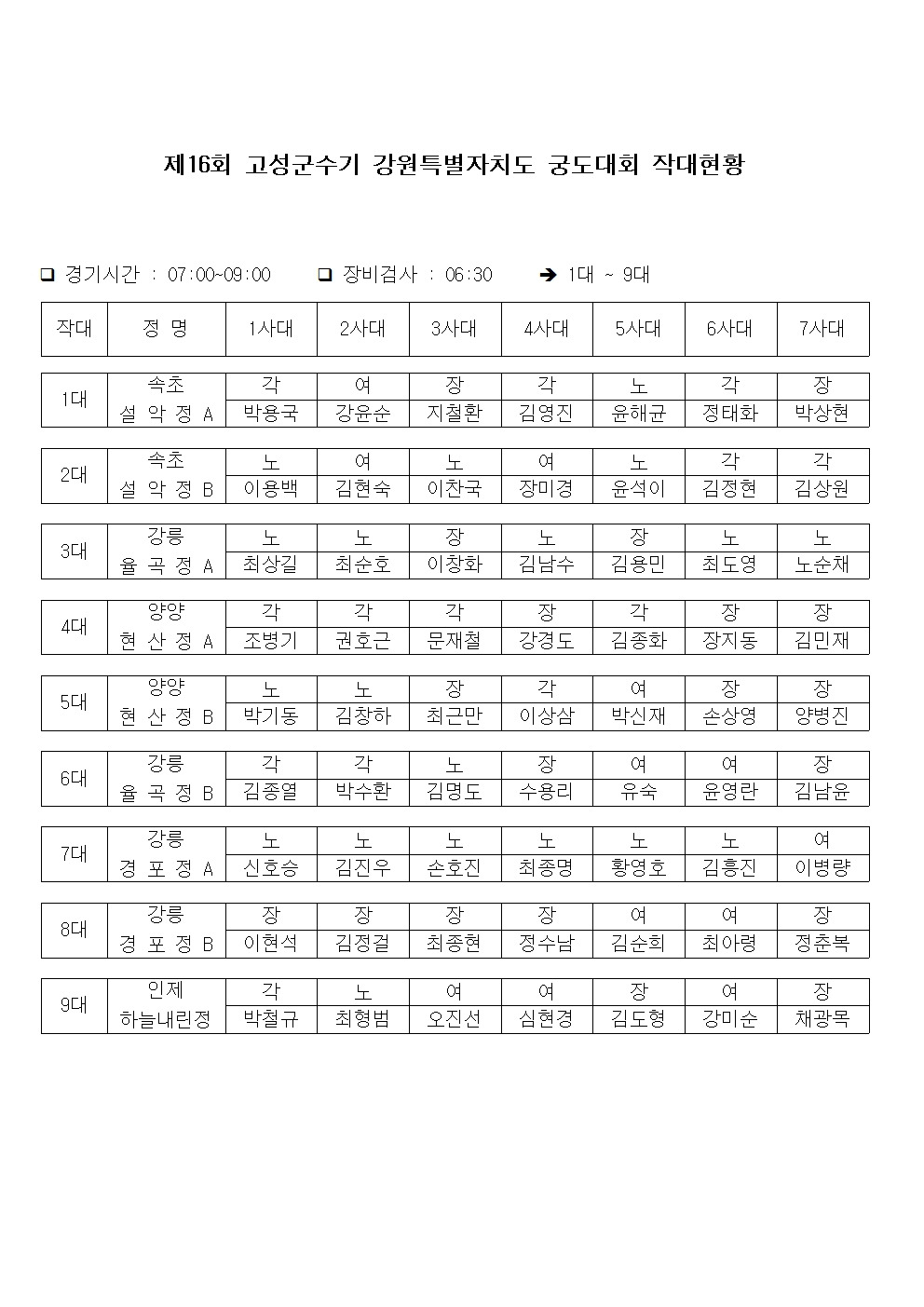 제16회 고성군수기 강원특별자치도 궁도대회 작대현황

❑ 경기시간 : 07:00~09:00　❑ 장비검사 : 06:30　➔ 1대 ~ 9대

| 작대 | 정 명 | 1사대 | 2사대 | 3사대 | 4사대 | 5사대 | 6사대 | 7사대 |
|---|---|---|---|---|---|---|---|---|
| 1대 | 속초 | 각 | 여 | 장 | 각 | 노 | 각 | 장 |
| | 설 악 정 A | 박용국 | 강윤순 | 지철환 | 김영진 | 윤해균 | 정태화 | 박상현 |
| 2대 | 속초 | 노 | 여 | 노 | 여 | 노 | 각 | 각 |
| | 설 악 정 B | 이용백 | 김현숙 | 이찬국 | 장미경 | 윤석이 | 김정현 | 김상원 |
| 3대 | 강릉 | 노 | 노 | 장 | 노 | 장 | 노 | 노 |
| | 율 곡 정 A | 최상길 | 최순호 | 이창화 | 김남수 | 김용민 | 최도영 | 노순채 |
| 4대 | 양양 | 각 | 각 | 각 | 장 | 각 | 장 | 장 |
| | 현 산 정 A | 조병기 | 권호근 | 문재철 | 강경도 | 김종화 | 장지동 | 김민재 |
| 5대 | 양양 | 노 | 노 | 장 | 각 | 여 | 장 | 장 |
| | 현 산 정 B | 박기동 | 김창하 | 최근만 | 이상삼 | 박신재 | 손상영 | 양병진 |
| 6대 | 강릉 | 각 | 각 | 노 | 장 | 여 | 여 | 장 |
| | 율 곡 정 B | 김종열 | 박수환 | 김명도 | 수용리 | 유숙 | 윤영란 | 김남윤 |
| 7대 | 강릉 | 노 | 노 | 노 | 노 | 노 | 노 | 여 |
| | 경 포 정 A | 신호승 | 김진우 | 손호진 | 최종명 | 황영호 | 김흥진 | 이병량 |
| 8대 | 강릉 | 장 | 장 | 장 | 장 | 여 | 여 | 장 |
| | 경 포 정 B | 이현석 | 김정걸 | 최종현 | 정수남 | 김순희 | 최아령 | 정춘복 |
| 9대 | 인제 | 각 | 노 | 여 | 여 | 장 | 여 | 장 |
| | 하늘내린정 | 박철규 | 최형범 | 오진선 | 심현경 | 김도형 | 강미순 | 채광목 |